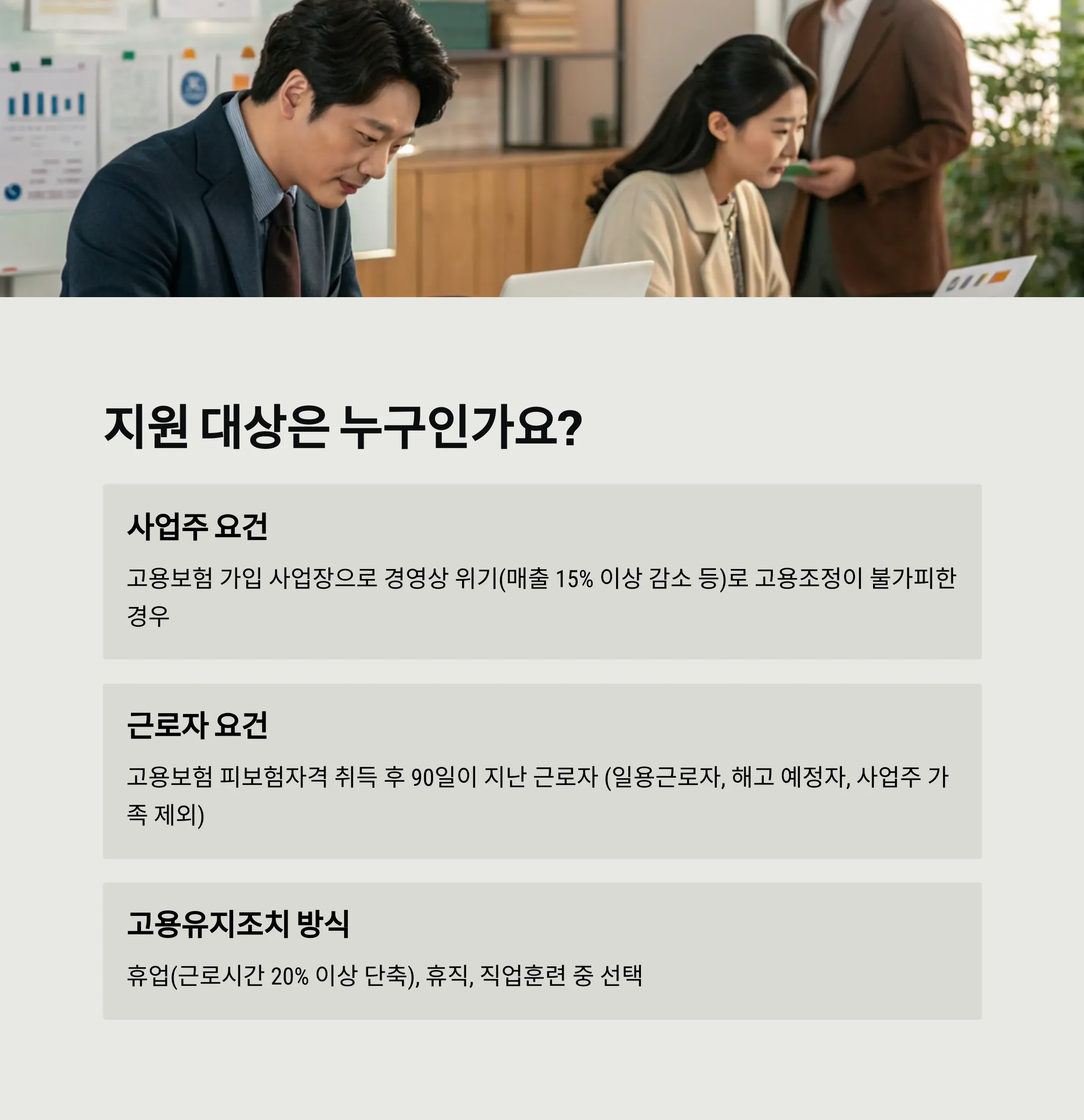 지원 대상은 누구인가요?

사업주 요건

고용보험 가입 사업장으로 경영상 위기(매출 15% 이상 감소 등)로 고용조정이 불가피한 경우

근로자 요건

고용보험 피보험자격 취득 후 90일이 지난 근로자 (일용근로자, 해고 예정자, 사업주 가족 제외)

고용유지조치 방식

휴업(근로시간 20% 이상 단축), 휴직, 직업훈련 중 선택